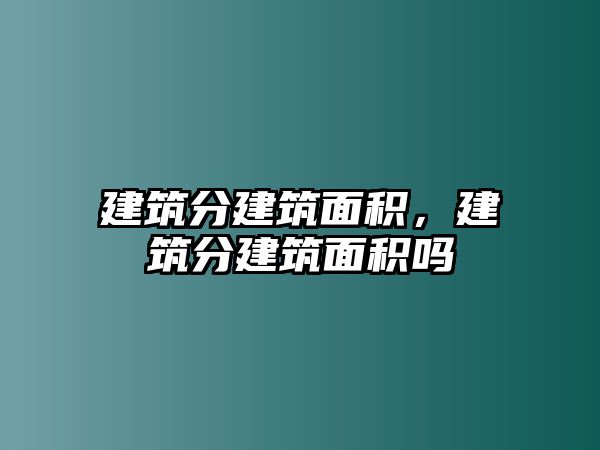 建筑分建筑面积，建筑分建筑面积吗